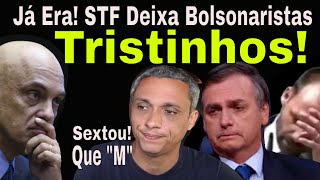 Já Era! STF Deixa Bolsonaristas
Tristinhos!

Sextou!
Que "M"